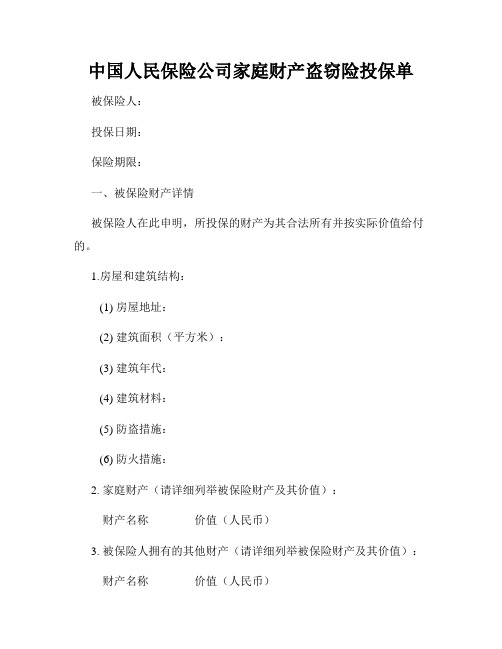 中国人民保险公司家庭财产盗窃险投保单

被保险人：

投保日期：

保险期限：

一、被保险财产详情

被保险人在此申明，所投保的财产为其合法所有并按实际价值给付的。

1.房屋和建筑结构：

(1) 房屋地址：

(2) 建筑面积（平方米）：

(3) 建筑年代：

(4) 建筑材料：

(5) 防盗措施：

(6) 防火措施：

2. 家庭财产（请详细列举被保险财产及其价值）：

财产名称　　价值（人民币）

3. 被保险人拥有的其他财产（请详细列举被保险财产及其价值）：

财产名称　　价值（人民币）